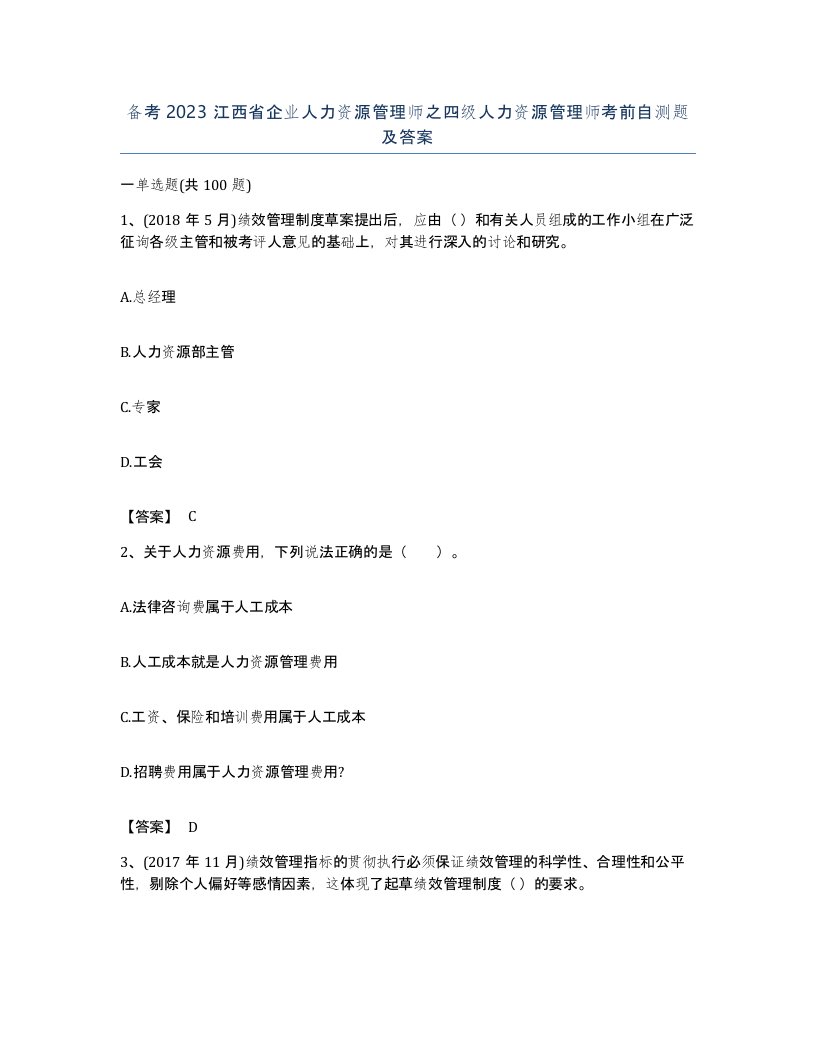 备考 2023 江西省企业人力资源管理师之四级人力资源管理师考前自测题及答案

一单选题(共 100 题)

1、(2018 年 5 月)绩效管理制度草案提出后，应由（）和有关人员组成的工作小组在广泛征询各级主管和被考评人意见的基础上，对其进行深入的讨论和研究。

A.总经理

B.人力资源部主管

C.专家

D.工会

【答案】 C

2、关于人力资源费用，下列说法正确的是（　　）。

A.法律咨询费属于人工成本

B.人工成本就是人力资源管理费用

C.工资、保险和培训费用属于人工成本

D.招聘费用属于人力资源管理费用?

【答案】 D

3、(2017 年 11 月)绩效管理指标的贯彻执行必须保证绩效管理的科学性、合理性和公平性，剔除个人偏好等感情因素，这体现了起草绩效管理制度（）的要求。